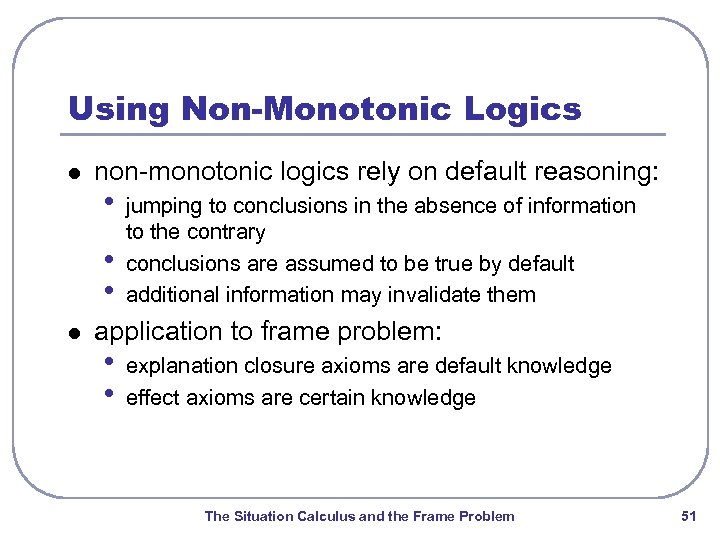 Using Non-Monotonic Logics

- non-monotonic logics rely on default reasoning:
  - jumping to conclusions in the absence of information to the contrary
  - conclusions are assumed to be true by default
  - additional information may invalidate them
- application to frame problem:
  - explanation closure axioms are default knowledge
  - effect axioms are certain knowledge

The Situation Calculus and the Frame Problem

51